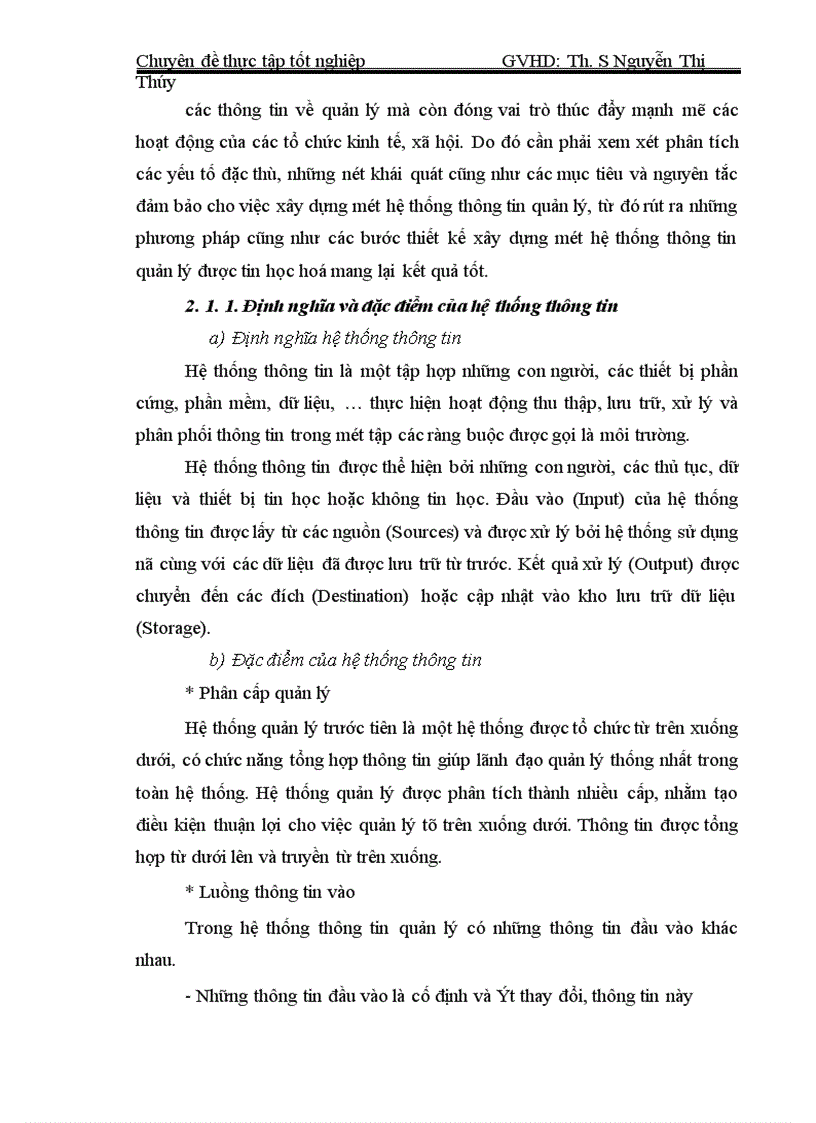 Chuyên đề thực tập tốt nghiệp GVHD: Th. S Nguyễn Thị Thúy

các thông tin về quản lý mà còn đóng vai trò thúc đẩy mạnh mẽ các hoạt động của các tổ chức kinh tế, xã hội. Do đó cần phải xem xét phân tích các yếu tố đặc thù, những nét khái quát cũng như các mục tiêu và nguyên tắc đảm bảo cho việc xây dựng mét hệ thống thông tin quản lý, từ đó rút ra những phương pháp cũng như các bước thiết kế xây dựng mét hệ thống thông tin quản lý được tin học hoá mang lại kết quả tốt.

2. 1. 1. Định nghĩa và đặc điểm của hệ thống thông tin

a) Định nghĩa hệ thống thông tin

Hệ thống thông tin là một tập hợp những con người, các thiết bị phần cứng, phần mềm, dữ liệu, … thực hiện hoạt động thu thập, lưu trữ, xử lý và phân phối thông tin trong mét tập các ràng buộc được gọi là môi trường.

Hệ thống thông tin được thể hiện bởi những con người, các thủ tục, dữ liệu và thiết bị tin học hoặc không tin học. Đầu vào (Input) của hệ thống thông tin được lấy từ các nguồn (Sources) và được xử lý bởi hệ thống sử dụng nã cùng với các dữ liệu đã được lưu trữ từ trước. Kết quả xử lý (Output) được chuyển đến các đích (Destination) hoặc cập nhật vào kho lưu trữ dữ liệu (Storage).

b) Đặc điểm của hệ thống thông tin

* Phân cấp quản lý

Hệ thống quản lý trước tiên là một hệ thống được tổ chức từ trên xuống dưới, có chức năng tổng hợp thông tin giúp lãnh đạo quản lý thống nhất trong toàn hệ thống. Hệ thống quản lý được phân tích thành nhiều cấp, nhằm tạo điều kiện thuận lợi cho việc quản lý tõ trên xuống dưới. Thông tin được tổng hợp từ dưới lên và truyền từ trên xuống.

* Luồng thông tin vào

Trong hệ thống thông tin quản lý có những thông tin đầu vào khác nhau.

- Những thông tin đầu vào là cố định và Ýt thay đổi, thông tin này